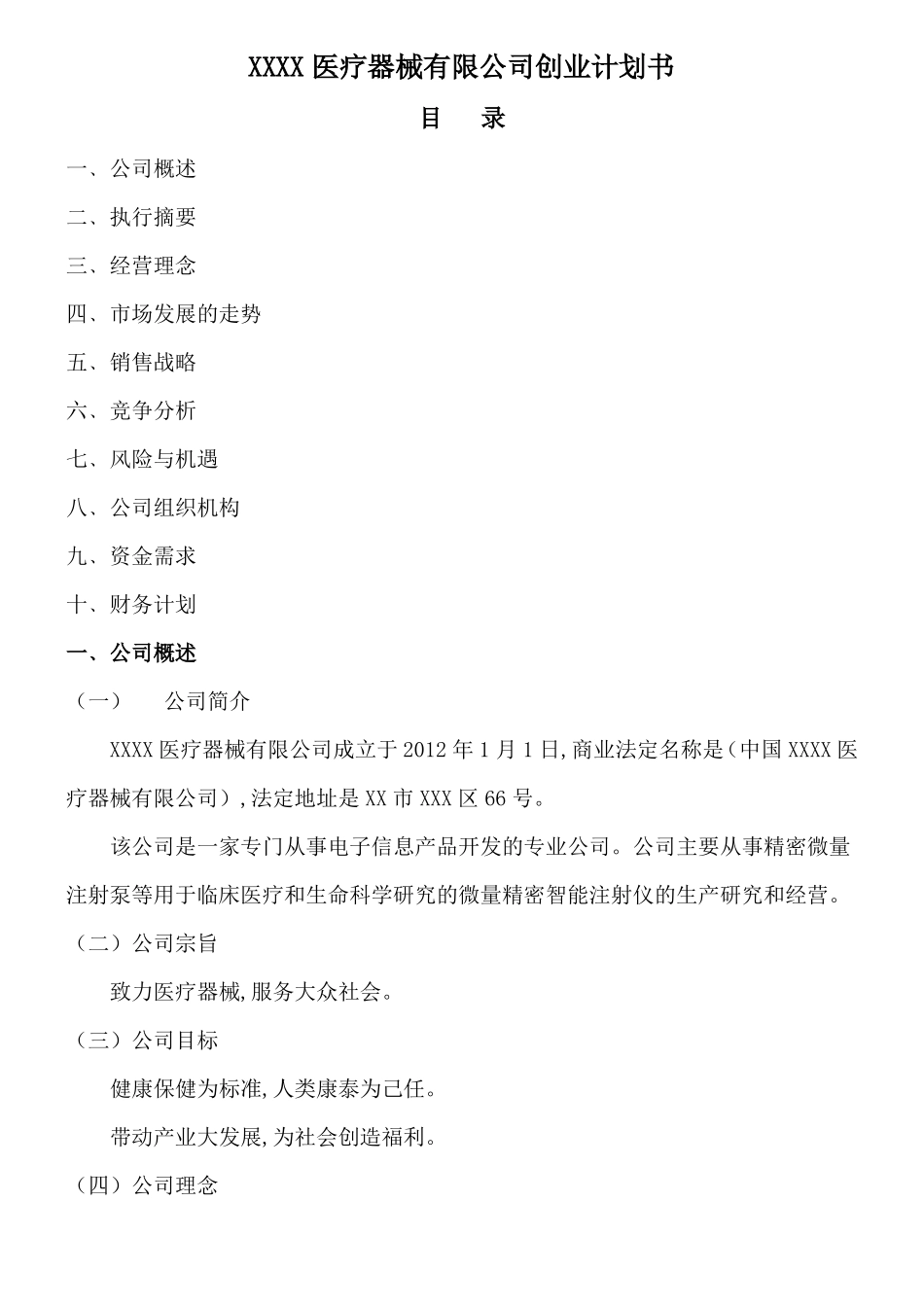 XXXX 医疗器械有限公司创业计划书

目 录

一、公司概述

二、执行摘要

三、经营理念

四、市场发展的走势

五、销售战略

六、竞争分析

七、风险与机遇

八、公司组织机构

九、资金需求

十、财务计划

一、公司概述

（一） 公司简介

XXXX 医疗器械有限公司成立于 2012 年 1 月 1 日,商业法定名称是（中国 XXXX 医疗器械有限公司）,法定地址是 XX 市 XXX 区 66 号。

该公司是一家专门从事电子信息产品开发的专业公司。公司主要从事精密微量注射泵等用于临床医疗和生命科学研究的微量精密智能注射仪的生产研究和经营。

（二）公司宗旨

致力医疗器械,服务大众社会。

（三）公司目标

健康保健为标准,人类康泰为己任。

带动产业大发展,为社会创造福利。

（四）公司理念